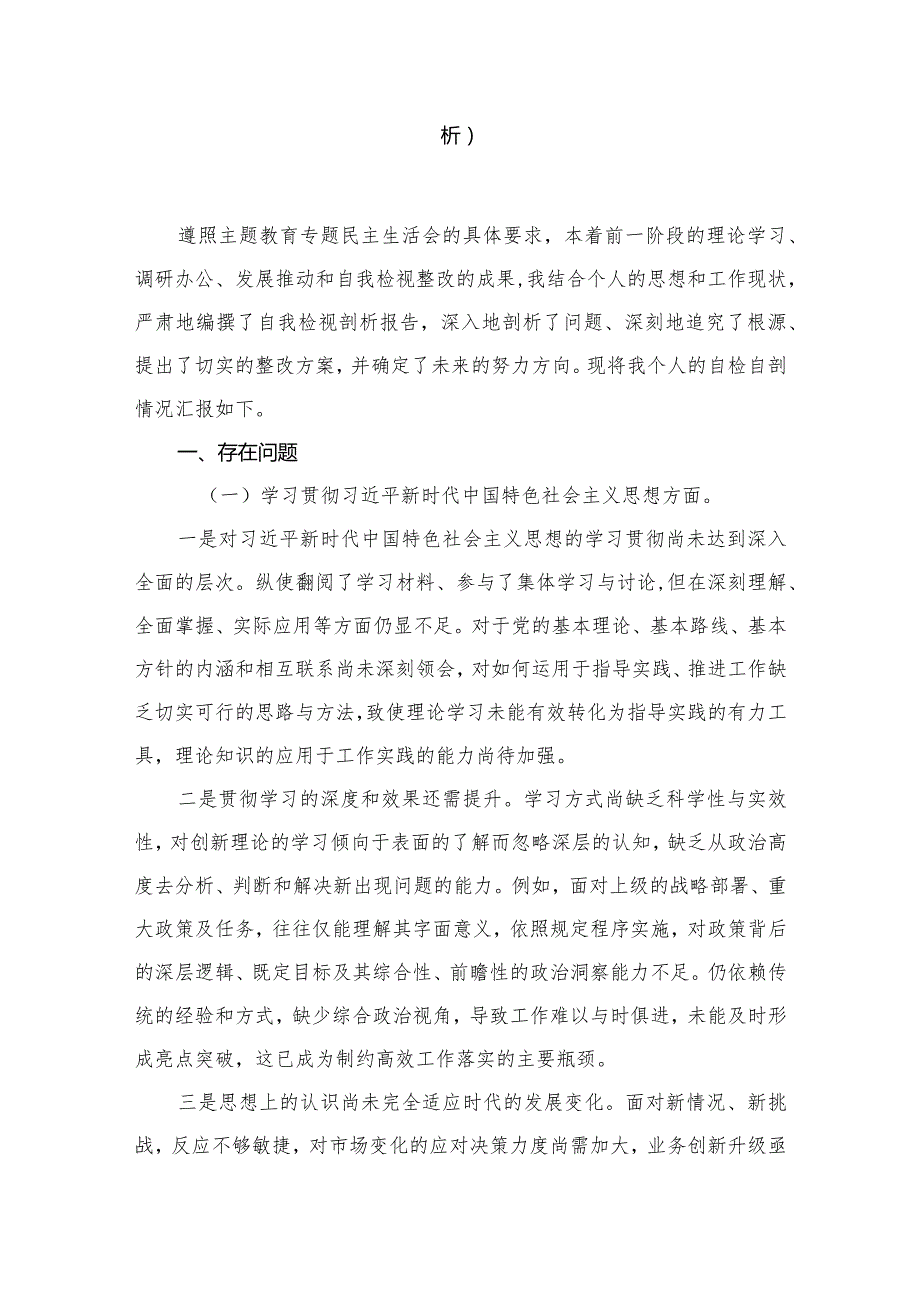 析）

遵照主题教育专题民主生活会的具体要求，本着前一阶段的理论学习、调研办公、发展推动和自我检视整改的成果，我结合个人的思想和工作现状，严肃地编撰了自我检视剖析报告，深入地剖析了问题、深刻地追究了根源、提出了切实的整改方案，并确定了未来的努力方向。现将我个人的自检自剖情况汇报如下。

一、存在问题

（一）学习贯彻习近平新时代中国特色社会主义思想方面。

一是对习近平新时代中国特色社会主义思想的学习贯彻尚未达到深入全面的层次。纵使翻阅了学习材料、参与了集体学习与讨论，但在深刻理解、全面掌握、实际应用等方面仍显不足。对于党的基本理论、基本路线、基本方针的内涵和相互联系尚未深刻领会，对如何运用于指导实践、推进工作缺乏切实可行的思路与方法，致使理论学习未能有效转化为指导实践的有力工具，理论知识的应用于工作实践的能力尚待加强。

二是贯彻学习的深度和效果还需提升。学习方式尚缺乏科学性与实效性，对创新理论的学习倾向于表面的了解而忽略深层的认知，缺乏从政治高度去分析、判断和解决新出现问题的能力。例如，面对上级的战略部署、重大政策及任务，往往仅能理解其字面意义，依照规定程序实施，对政策背后的深层逻辑、既定目标及其综合性、前瞻性的政治洞察能力不足。仍依赖传统的经验和方式，缺少综合政治视角，导致工作难以与时俱进，未能及时形成亮点突破，这已成为制约高效工作落实的主要瓶颈。

三是思想上的认识尚未完全适应时代的发展变化。面对新情况、新挑战，反应不够敏捷，对市场变化的应对决策力度尚需加大，业务创新升级亟